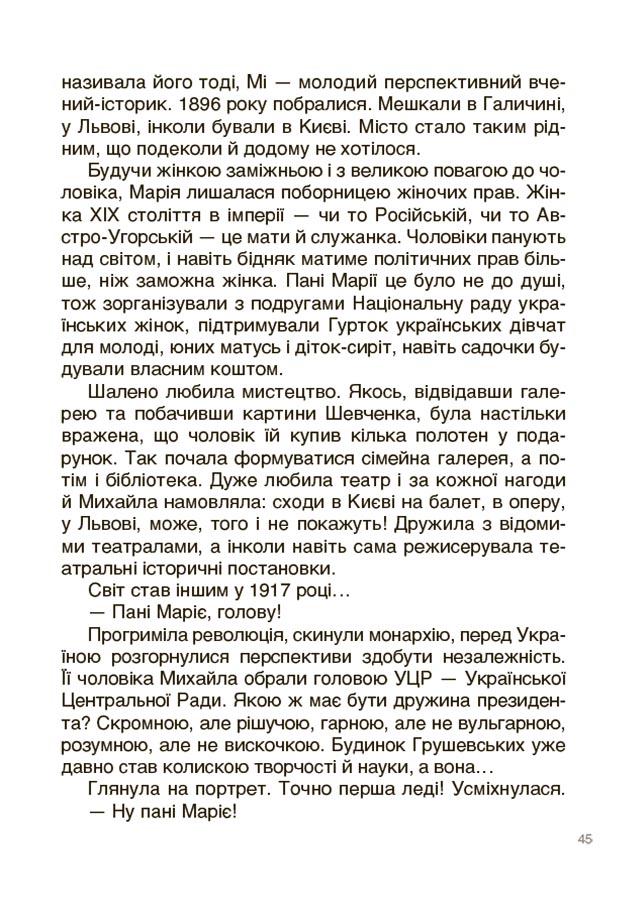 називала його тоді, Мі — молодий перспективний вчений-історик. 1896 року побралися. Мешкали в Галичині, у Львові, інколи бували в Києві. Місто стало таким рідним, що подеколи й додому не хотілося.

Будучи жінкою заміжньою і з великою повагою до чоловіка, Марія лишалася поборницею жіночих прав. Жінка XIX століття в імперії — чи то Російській, чи то Австро-Угорській — це мати й служанка. Чоловіки панують над світом, і навіть бідняк матиме політичних прав більше, ніж заможна жінка. Пані Марії це було не до душі, тож зорганізували з подругами Національну раду українських жінок, підтримували Гурток українських дівчат для молоді, юних матусь і діток-сиріт, навіть садочки будували власним коштом.

Шалено любила мистецтво. Якось, відвідавши галерею та побачивши картини Шевченка, була настільки вражена, що чоловік їй купив кілька полотен у подарунок. Так почала формуватися сімейна галерея, а потім і бібліотека. Дуже любила театр і за кожної нагоди й Михайла намовляла: сходи в Києві на балет, в оперу, у Львові, може, того і не покажуть! Дружила з відомими театралами, а інколи навіть сама режисерувала театральні історичні постановки.

Світ став іншим у 1917 році…

— Пані Маріє, голову!

Прогриміла революція, скинули монархію, перед Україною розгорнулися перспективи здобути незалежність. Її чоловіка Михайла обрали головою УЦР — Української Центральної Ради. Якою ж має бути дружина президента? Скромною, але рішучою, гарною, але не вульгарною, розумною, але не вискочкою. Будинок Грушевських уже давно став колискою творчості й науки, а вона…

Глянула на портрет. Точно перша леді! Усміхнулася.

— Ну пані Маріє!

45